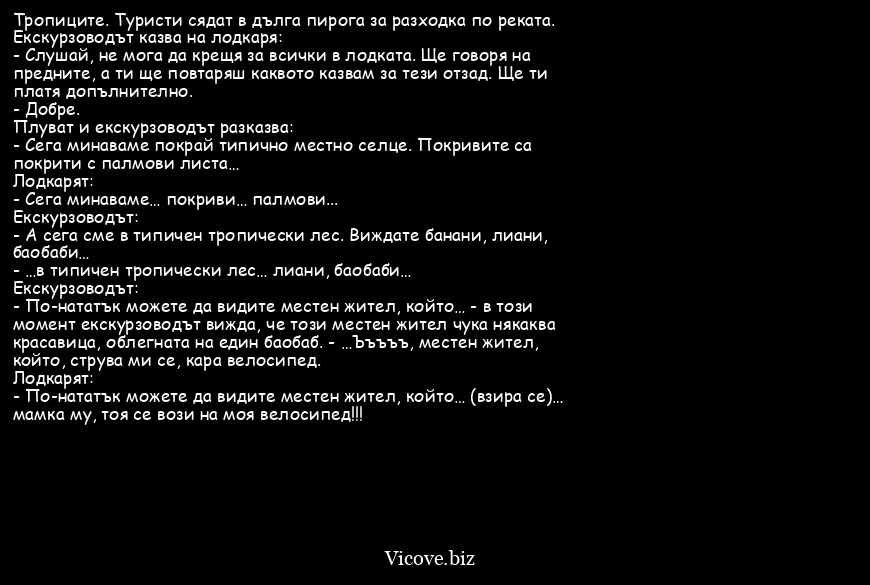 Тропиците. Туристи сядат в дълга пирога за разходка по реката.
Екскурзоводът казва на лодкаря:
- Слушай, не мога да крещя за всички в лодката. Ще говоря на предните, а ти ще повтаряш каквото казвам за тези отзад. Ще ти платя допълнително.
- Добре.
Плуват и екскурзоводът разказва:
- Сега минаваме покрай типично местно селце. Покривите са покрити с палмови листа...
Лодкарят:
- Сега минаваме... покриви... палмови...
Екскурзоводът:
- А сега сме в типичен тропически лес. Виждате банани, лиани, баобаби...
- ...в типичен тропически лес... лиани, баобаби...
Екскурзоводът:
- По-нататък можете да видите местен жител, който... - в този момент екскурзоводът вижда, че този местен жител чука някаква красавица, облегната на един баобаб. - ...Ъъъъъ, местен жител, който, струва ми се, кара велосипед.
Лодкарят:
- По-нататък можете да видите местен жител, който... (взира се)... мамка му, тоя се вози на моя велосипед!!!

Vicove.biz